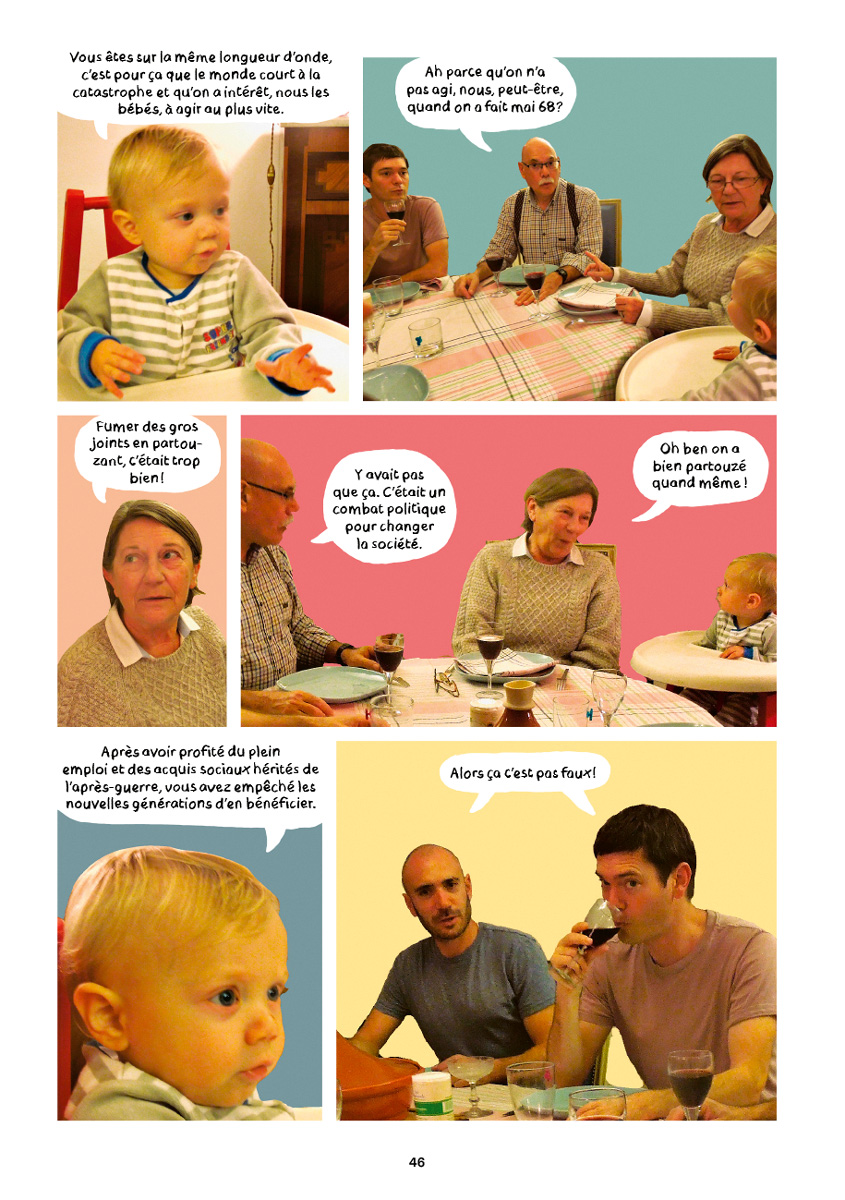 Vous êtes sur la même longueur d'onde, c'est pour ça que le monde court à la catastrophe et qu'on a intérêt, nous les bébés, à agir au plus vite.

Ah parce qu'on n'a pas agi, nous, peut-être, quand on a fait mai 68?

Fumer des gros joints en partouzant, c'était trop bien!

Y avait pas que ça. C'était un combat politique pour changer la société.

Oh ben on a bien partouzé quand même!

Après avoir profité du plein emploi et des acquis sociaux hérités de l'après-guerre, vous avez empêché les nouvelles générations d'en bénéficier.

Alors ça c'est pas faux!

46